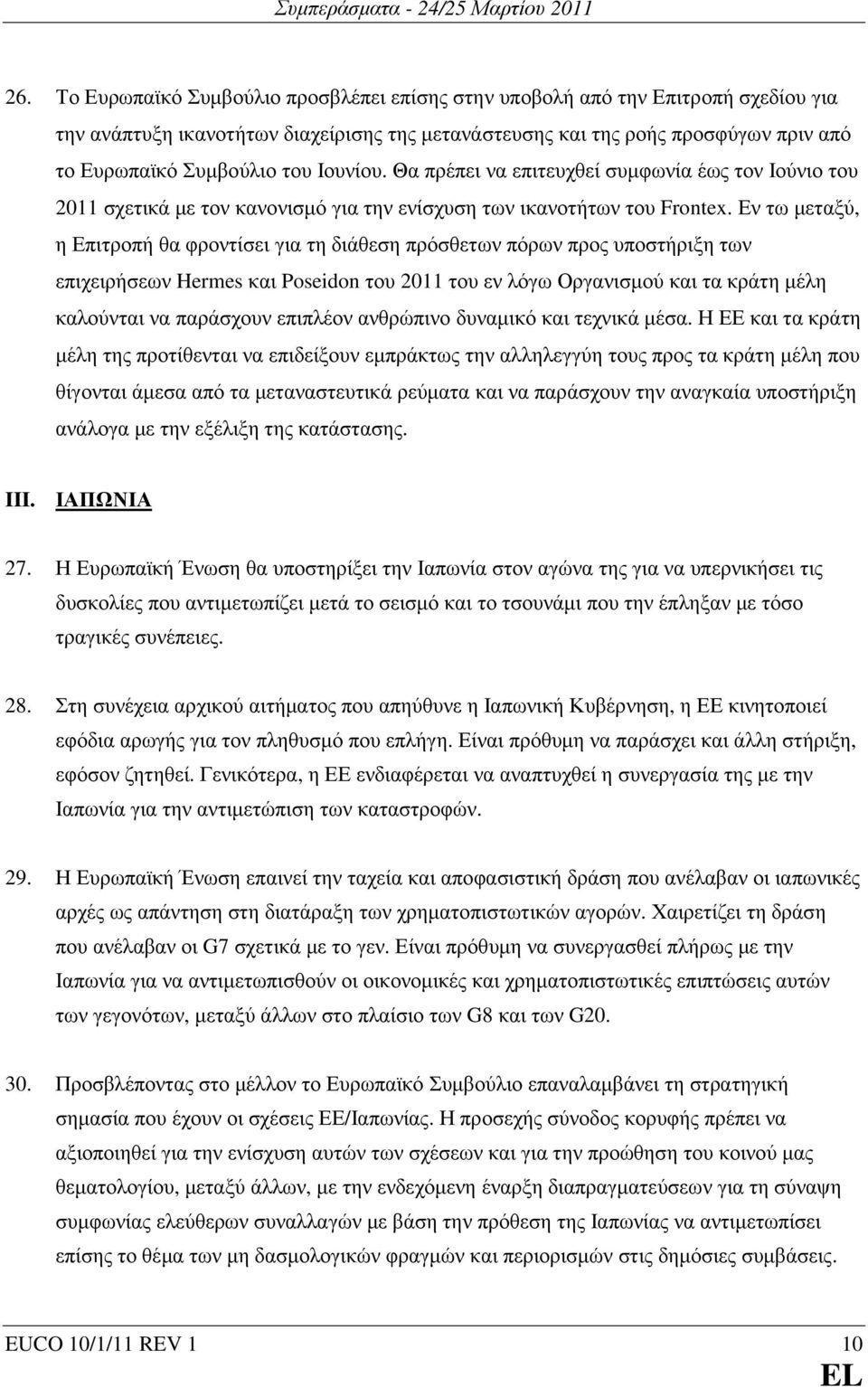 Συμπεράσματα - 24/25 Μαρτίου 2011

26. Το Ευρωπαϊκό Συμβούλιο προσβλέπει επίσης στην υποβολή από την Επιτροπή σχεδίου για την ανάπτυξη ικανοτήτων διαχείρισης της μετανάστευσης και της ροής προσφύγων πριν από το Ευρωπαϊκό Συμβούλιο του Ιουνίου. Θα πρέπει να επιτευχθεί συμφωνία έως τον Ιούνιο του 2011 σχετικά με τον κανονισμό για την ενίσχυση των ικανοτήτων του Frontex. Εν τω μεταξύ, η Επιτροπή θα φροντίσει για τη διάθεση πρόσθετων πόρων προς υποστήριξη των επιχειρήσεων Hermes και Poseidon του 2011 του εν λόγω Οργανισμού και τα κράτη μέλη καλούνται να παράσχουν επιπλέον ανθρώπινο δυναμικό και τεχνικά μέσα. Η ΕΕ και τα κράτη μέλη της προτίθενται να επιδείξουν εμπράκτως την αλληλεγγύη τους προς τα κράτη μέλη που θίγονται άμεσα από τα μεταναστευτικά ρεύματα και να παράσχουν την αναγκαία υποστήριξη ανάλογα με την εξέλιξη της κατάστασης.

III. ΙΑΠΩΝΙΑ

27. Η Ευρωπαϊκή Ένωση θα υποστηρίξει την Ιαπωνία στον αγώνα της για να υπερνικήσει τις δυσκολίες που αντιμετωπίζει μετά το σεισμό και το τσουνάμι που την έπληξαν με τόσο τραγικές συνέπειες.

28. Στη συνέχεια αρχικού αιτήματος που απηύθυνε η Ιαπωνική Κυβέρνηση, η ΕΕ κινητοποιεί εφόδια αρωγής για τον πληθυσμό που επλήγη. Είναι πρόθυμη να παράσχει και άλλη στήριξη, εφόσον ζητηθεί. Γενικότερα, η ΕΕ ενδιαφέρεται να αναπτυχθεί η συνεργασία της με την Ιαπωνία για την αντιμετώπιση των καταστροφών.

29. Η Ευρωπαϊκή Ένωση επαινεί την ταχεία και αποφασιστική δράση που ανέλαβαν οι ιαπωνικές αρχές ως απάντηση στη διατάραξη των χρηματοπιστωτικών αγορών. Χαιρετίζει τη δράση που ανέλαβαν οι G7 σχετικά με το γεν. Είναι πρόθυμη να συνεργασθεί πλήρως με την Ιαπωνία για να αντιμετωπισθούν οι οικονομικές και χρηματοπιστωτικές επιπτώσεις αυτών των γεγονότων, μεταξύ άλλων στο πλαίσιο των G8 και των G20.

30. Προσβλέποντας στο μέλλον το Ευρωπαϊκό Συμβούλιο επαναλαμβάνει τη στρατηγική σημασία που έχουν οι σχέσεις ΕΕ/Ιαπωνίας. Η προσεχής σύνοδος κορυφής πρέπει να αξιοποιηθεί για την ενίσχυση αυτών των σχέσεων και για την προώθηση του κοινού μας θεματολογίου, μεταξύ άλλων, με την ενδεχόμενη έναρξη διαπραγματεύσεων για τη σύναψη συμφωνίας ελεύθερων συναλλαγών με βάση την πρόθεση της Ιαπωνίας να αντιμετωπίσει επίσης το θέμα των μη δασμολογικών φραγμών και περιορισμών στις δημόσιες συμβάσεις.

EUCO 10/1/11 REV 1 10
EL